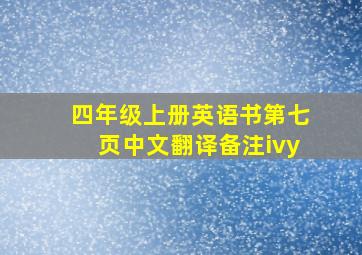 四年级上册英语书第七页中文翻译备注ivy